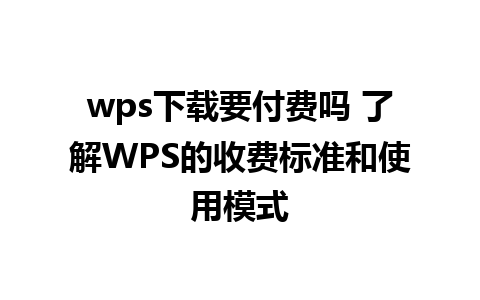 wps下载要付费吗 了解WPS的收费标准和使用模式